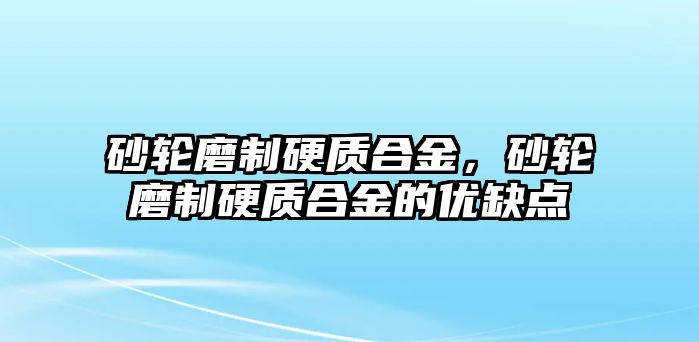 砂轮磨制硬质合金，砂轮磨制硬质合金的优缺点